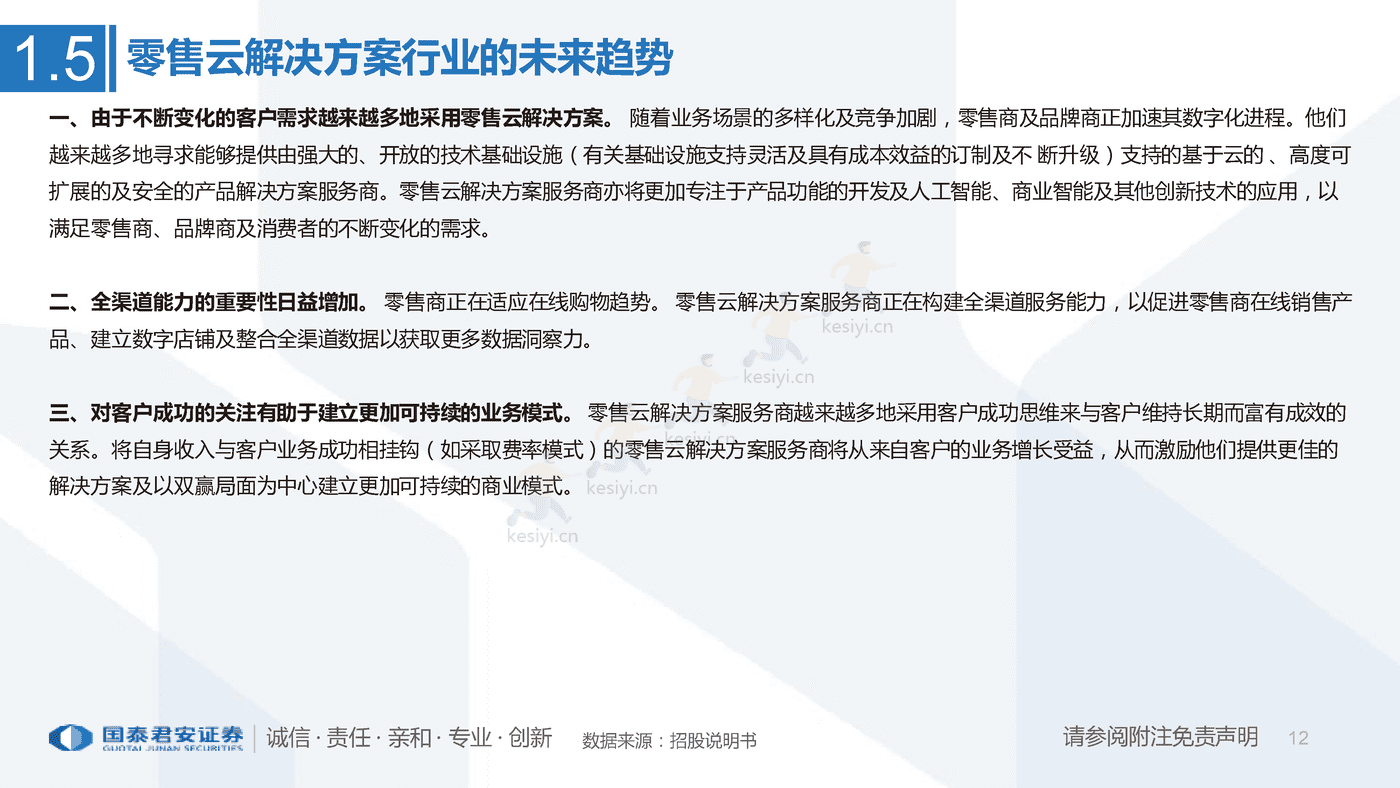 1.5 零售云解决方案行业的未来趋势

一、由于不断变化的客户需求越来越多地采用零售云解决方案。 随着业务场景的多样化及竞争加剧，零售商及品牌商正加速其数字化进程。他们越来越多地寻求能够提供由强大的、开放的技术基础设施（有关基础设施支持灵活及具有成本效益的订制及不 断升级）支持的基于云的 、高度可扩展的及安全的产品解决方案服务商。零售云解决方案服务商亦将更加专注于产品功能的开发及人工智能、商业智能及其他创新技术的应用，以满足零售商、品牌商及消费者的不断变化的需求。

二、全渠道能力的重要性日益增加。 零售商正在适应在线购物趋势。 零售云解决方案服务商正在构建全渠道服务能力，以促进零售商在线销售产品、建立数字店铺及整合全渠道数据以获取更多数据洞察力。

三、对客户成功的关注有助于建立更加可持续的业务模式。 零售云解决方案服务商越来越多地采用客户成功思维来与客户维持长期而富有成效的关系。将自身收入与客户业务成功相挂钩（如采取费率模式）的零售云解决方案服务商将从来自客户的业务增长受益，从而激励他们提供更佳的解决方案及以双赢局面为中心建立更加可持续的商业模式。

kesiyi.cn kesiyi.cn kesiyi.cn kesiyi.cn

国泰君安证券 GUOTAI JUNAN SECURITIES 诚信 · 责任 · 亲和 · 专业 · 创新 数据来源：招股说明书 请参阅附注免责声明 12